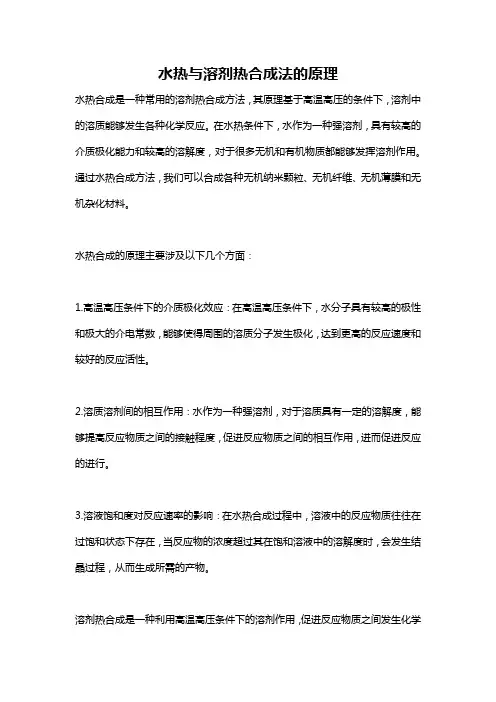 水热与溶剂热合成法的原理

水热合成是一种常用的溶剂热合成方法，其原理基于高温高压的条件下，溶剂中的溶质能够发生各种化学反应。在水热条件下，水作为一种强溶剂，具有较高的介质极化能力和较高的溶解度，对于很多无机和有机物质都能够发挥溶剂作用。通过水热合成方法，我们可以合成各种无机纳米颗粒、无机纤维、无机薄膜和无机杂化材料。

水热合成的原理主要涉及以下几个方面：

1.高温高压条件下的介质极化效应：在高温高压条件下，水分子具有较高的极性和极大的介电常数，能够使得周围的溶质分子发生极化，达到更高的反应速度和较好的反应活性。

2.溶质溶剂间的相互作用：水作为一种强溶剂，对于溶质具有一定的溶解度，能够提高反应物质之间的接触程度，促进反应物质之间的相互作用，进而促进反应的进行。

3.溶液饱和度对反应速率的影响：在水热合成过程中，溶液中的反应物质往往在过饱和状态下存在，当反应物的浓度超过其在饱和溶液中的溶解度时，会发生结晶过程，从而生成所需的产物。

溶剂热合成是一种利用高温高压条件下的溶剂作用，促进反应物质之间发生化学